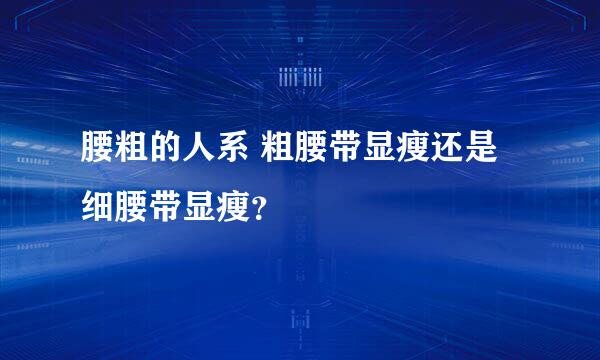 腰粗的人系 粗腰带显瘦还是细腰带显瘦?